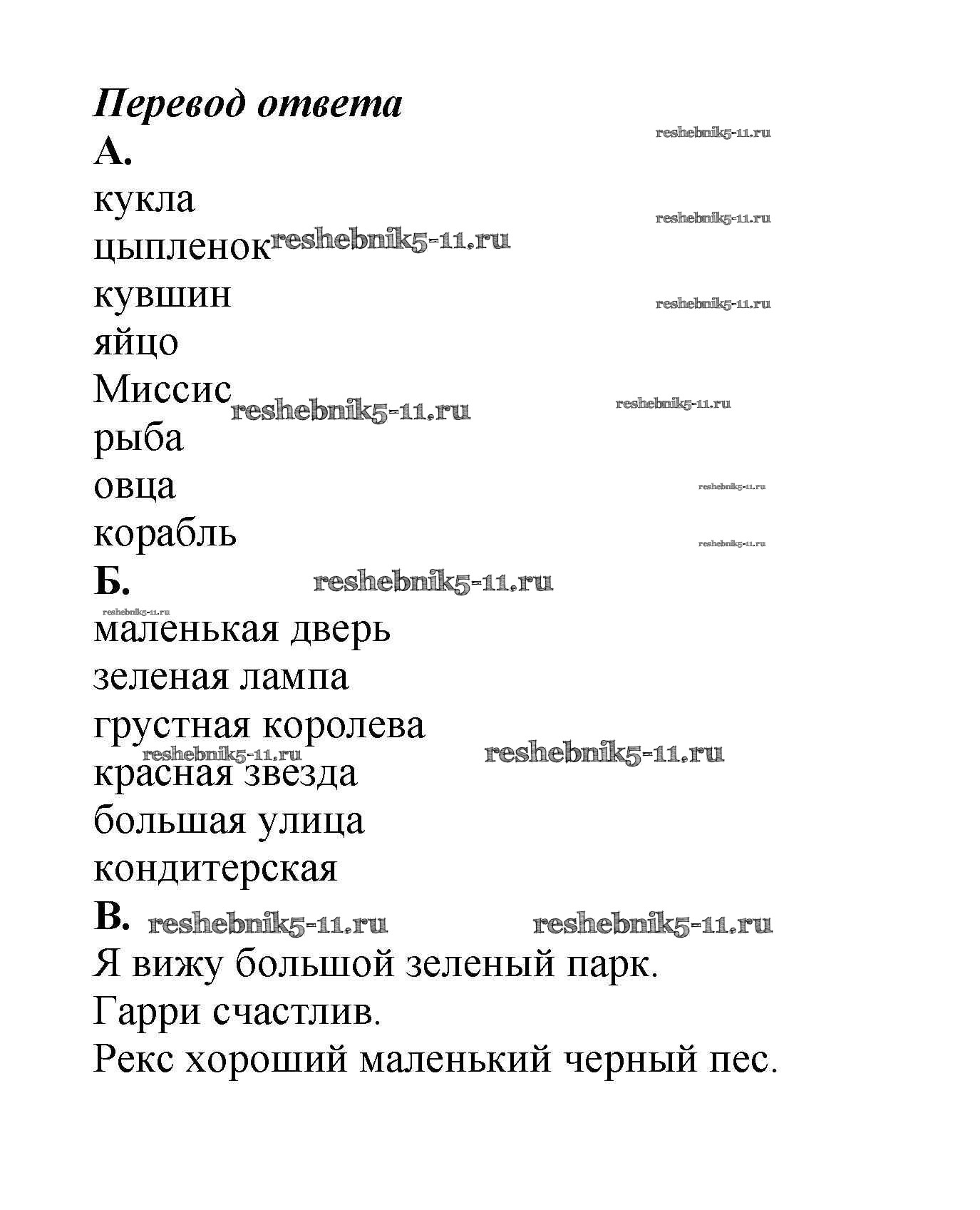 Перевод ответа
reshebnik5-11.ru
А.
кукла
reshebnik5-11.ru
цыпленок reshebnik5-11.ru
кувшин
reshebnik5-11.ru
яйцо
Миссис
reshebnik5-11.ru
reshebnik5-11.ru
рыба
овца
reshebnik5-11.ru
корабль
reshebnik5-11.ru
Б.
reshebnik5-11.ru
reshebnik5-11.ru
маленькая дверь
зеленая лампа
грустная королева
reshebnik5-11.ru
reshebnik5-11.ru
красная звезда
большая улица
кондитерская
В.
reshebnik5-11.ru
reshebnik5-11.ru
Я вижу большой зеленый парк.
Гарри счастлив.
Рекс хороший маленький черный пес.